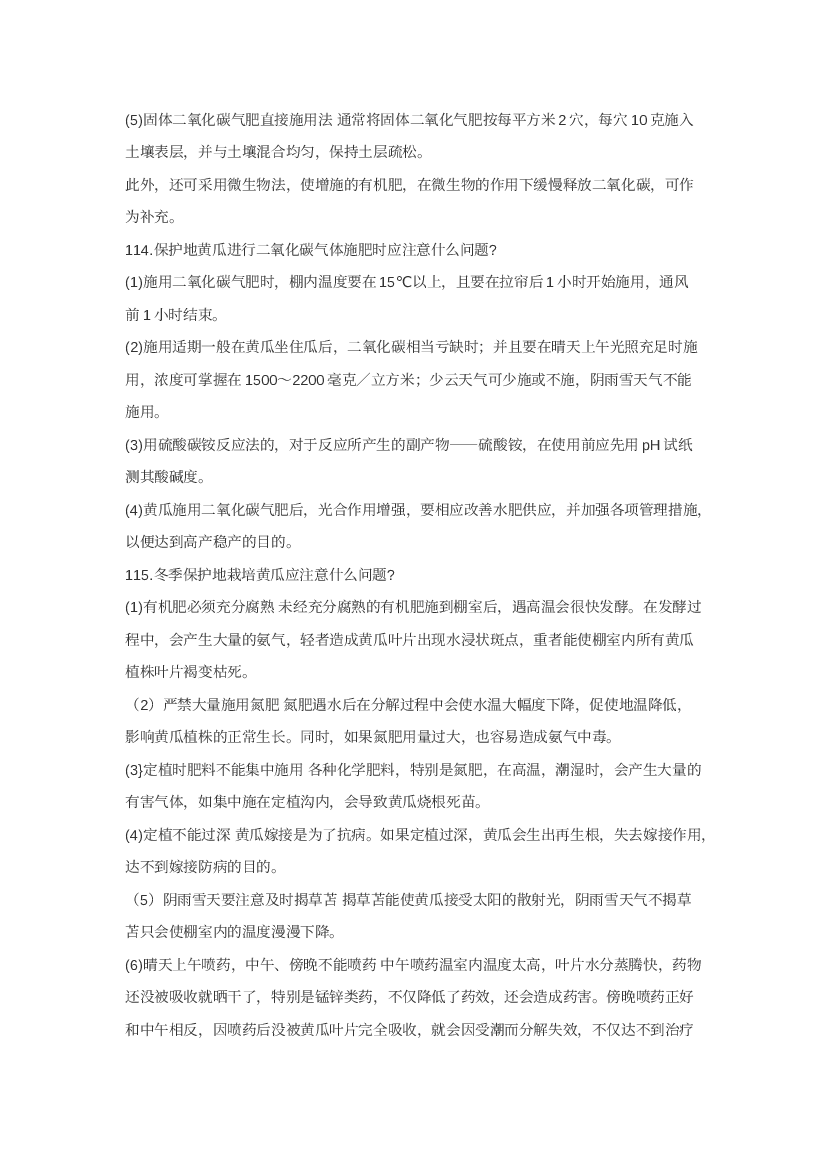 (5)固体二氧化碳气肥直接施用法 通常将固体二氧化气肥按每平方米 2 穴，每穴 10 克施入土壤表层，并与土壤混合均匀，保持土层疏松。

此外，还可采用微生物法，使增施的有机肥，在微生物的作用下缓慢释放二氧化碳，可作为补充。

114.保护地黄瓜进行二氧化碳气体施肥时应注意什么问题?

(1)施用二氧化碳气肥时，棚内温度要在 15℃以上，且要在拉帘后 1 小时开始施用，通风前 1 小时结束。

(2)施用适期一般在黄瓜坐住瓜后，二氧化碳相当亏缺时；并且要在晴天上午光照充足时施用，浓度可掌握在 1500～2200 毫克／立方米；少云天气可少施或不施，阴雨雪天气不能施用。

(3)用硫酸碳铵反应法的，对于反应所产生的副产物——硫酸铵，在使用前应先用 pH 试纸测其酸碱度。

(4)黄瓜施用二氧化碳气肥后，光合作用增强，要相应改善水肥供应，并加强各项管理措施，以便达到高产稳产的目的。

115.冬季保护地栽培黄瓜应注意什么问题?

(1)有机肥必须充分腐熟 未经充分腐熟的有机肥施到棚室后，遇高温会很快发酵。在发酵过程中，会产生大量的氨气，轻者造成黄瓜叶片出现水浸状斑点，重者能使棚室内所有黄瓜植株叶片褐变枯死。

（2）严禁大量施用氮肥 氮肥遇水后在分解过程中会使水温大幅度下降，促使地温降低，影响黄瓜植株的正常生长。同时，如果氮肥用量过大，也容易造成氨气中毒。

(3)定植时肥料不能集中施用 各种化学肥料，特别是氮肥，在高温，潮湿时，会产生大量的有害气体，如集中施在定植沟内，会导致黄瓜烧根死苗。

(4)定植不能过深 黄瓜嫁接是为了抗病。如果定植过深，黄瓜会生出再生根，失去嫁接作用，达不到嫁接防病的目的。

（5）阴雨雪天要注意及时揭草苫 揭草苫能使黄瓜接受太阳的散射光，阴雨雪天气不揭草苫只会使棚室内的温度漫漫下降。

(6)晴天上午喷药，中午、傍晚不能喷药 中午喷药温室内温度太高，叶片水分蒸腾快，药物还没被吸收就晒干了，特别是锰锌类药，不仅降低了药效，还会造成药害。傍晚喷药正好和中午相反，因喷药后没被黄瓜叶片完全吸收，就会因受潮而分解失效，不仅达不到治疗